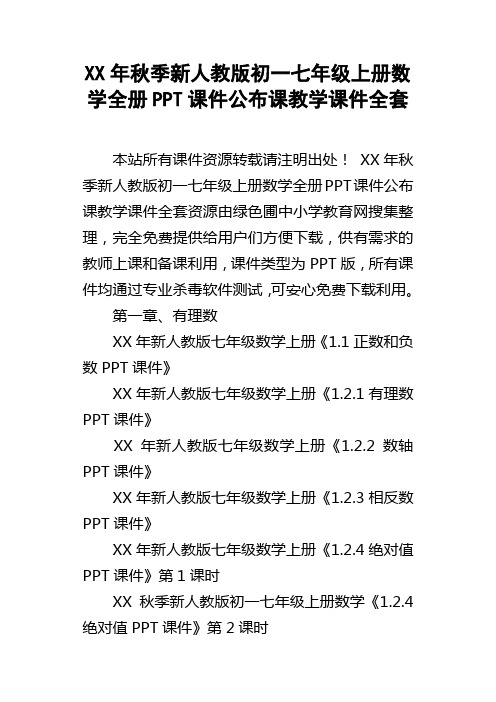 XX 年秋季新人教版初一七年级上册数学全册 PPT 课件公布课教学课件全套

本站所有课件资源转载请注明出处！ XX 年秋季新人教版初一七年级上册数学全册 PPT 课件公布课教学课件全套资源由绿色圃中小学教育网搜集整理，完全免费提供给用户们方便下载，供有需求的教师上课和备课利用，课件类型为 PPT 版，所有课件均通过专业杀毒软件测试，可安心免费下载利用。

第一章、有理数

XX 年新人教版七年级数学上册《1.1 正数和负数 PPT 课件》

XX 年新人教版七年级数学上册《1.2.1 有理数 PPT 课件》

XX 年新人教版七年级数学上册《1.2.2 数轴 PPT 课件》

XX 年新人教版七年级数学上册《1.2.3 相反数 PPT 课件》

XX 年新人教版七年级数学上册《1.2.4 绝对值 PPT 课件》第 1 课时

XX 秋季新人教版初一七年级上册数学《1.2.4 绝对值 PPT 课件》第 2 课时